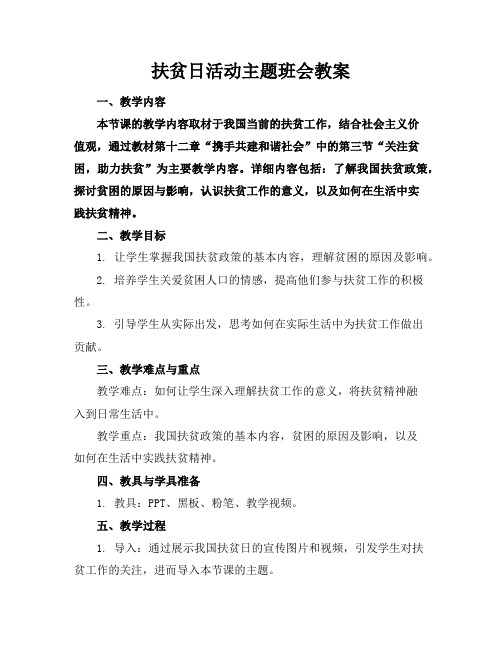 扶贫日活动主题班会教案

一、教学内容

本节课的教学内容取材于我国当前的扶贫工作，结合社会主义价值观，通过教材第十二章“携手共建和谐社会”中的第三节“关注贫困，助力扶贫”为主要教学内容。详细内容包括：了解我国扶贫政策，探讨贫困的原因与影响，认识扶贫工作的意义，以及如何在生活中实践扶贫精神。

二、教学目标

1. 让学生掌握我国扶贫政策的基本内容，理解贫困的原因及影响。

2. 培养学生关爱贫困人口的情感，提高他们参与扶贫工作的积极性。

3. 引导学生从实际出发，思考如何在实际生活中为扶贫工作做出贡献。

三、教学难点与重点

教学难点：如何让学生深入理解扶贫工作的意义，将扶贫精神融入到日常生活中。

教学重点：我国扶贫政策的基本内容，贫困的原因及影响，以及如何在生活中实践扶贫精神。

四、教具与学具准备

1. 教具：PPT、黑板、粉笔、教学视频。

五、教学过程

1. 导入：通过展示我国扶贫日的宣传图片和视频，引发学生对扶贫工作的关注，进而导入本节课的主题。